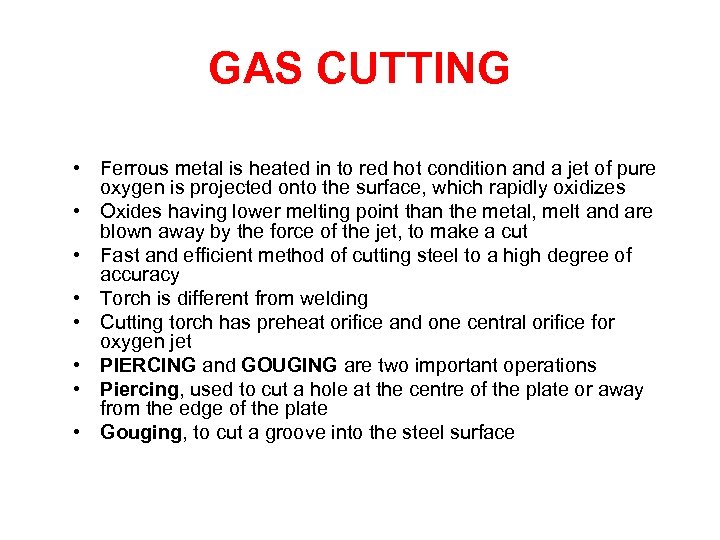 GAS CUTTING

• Ferrous metal is heated in to red hot condition and a jet of pure oxygen is projected onto the surface, which rapidly oxidizes
• Oxides having lower melting point than the metal, melt and are blown away by the force of the jet, to make a cut
• Fast and efficient method of cutting steel to a high degree of accuracy
• Torch is different from welding
• Cutting torch has preheat orifice and one central orifice for oxygen jet
• PIERCING and GOUGING are two important operations
• Piercing, used to cut a hole at the centre of the plate or away from the edge of the plate
• Gouging, to cut a groove into the steel surface